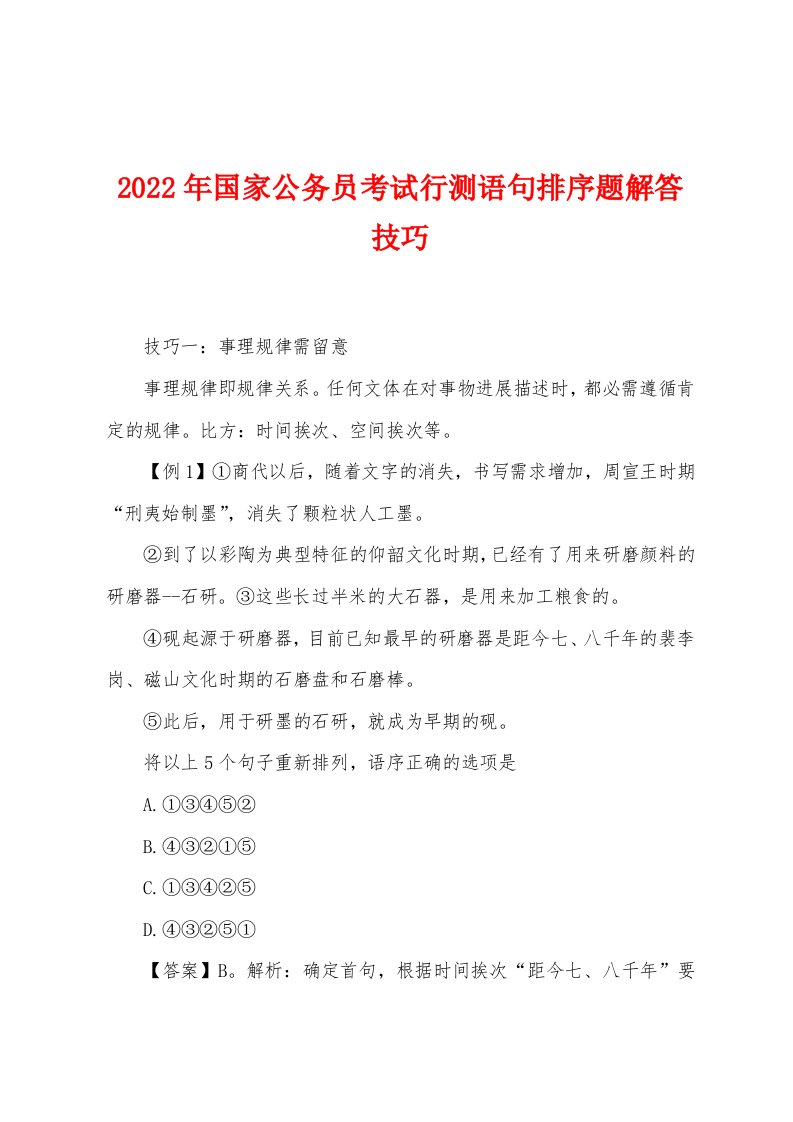 2022年国家公务员考试行测语句排序题解答技巧

技巧一：事理规律需留意

事理规律即规律关系。任何文体在对事物进展描述时，都必需遵循肯定的规律。比方：时间挨次、空间挨次等。

【例1】①商代以后，随着文字的消失，书写需求增加，周宣王时期“刑夷始制墨”，消失了颗粒状人工墨。

②到了以彩陶为典型特征的仰韶文化时期，已经有了用来研磨颜料的研磨器--石研。③这些长过半米的大石器，是用来加工粮食的。

④砚起源于研磨器，目前已知最早的研磨器是距今七、八千年的裴李岗、磁山文化时期的石磨盘和石磨棒。

⑤此后，用于研墨的石研，就成为早期的砚。

将以上5个句子重新排列，语序正确的选项是

A.①③④⑤②

B.④③②①⑤

C.①③④②⑤

D.④③②⑤①

【答案】B。解析：确定首句，根据时间挨次“距今七、八千年”要